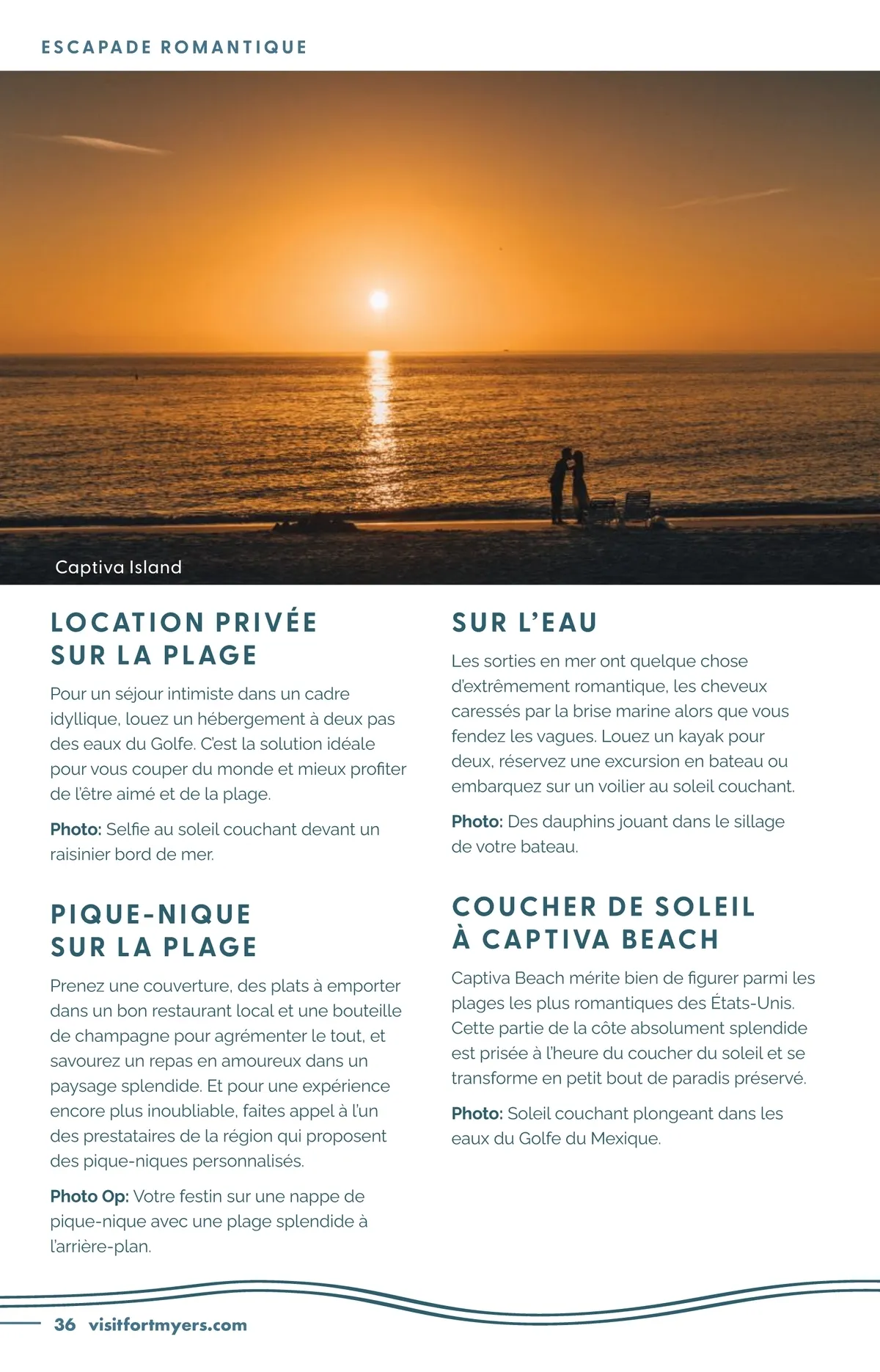 ESCAPADE ROMANTIQUE

Captiva Island

LOCATION PRIVÉE SUR LA PLAGE

Pour un séjour intimiste dans un cadre idyllique, louez un hébergement à deux pas des eaux du Golfe. C'est la solution idéale pour vous couper du monde et mieux profiter de l'être aimé et de la plage.

Photo: Selfie au soleil couchant devant un raisinier bord de mer.

PIQUE-NIQUE SUR LA PLAGE

Prenez une couverture, des plats à emporter dans un bon restaurant local et une bouteille de champagne pour agrémenter le tout, et savourez un repas en amoureux dans un paysage splendide. Et pour une expérience encore plus inoubliable, faites appel à l'un des prestataires de la région qui proposent des pique-niques personnalisés.

Photo Op: Votre festin sur une nappe de pique-nique avec une plage splendide à l'arrière-plan.

SUR L'EAU

Les sorties en mer ont quelque chose d'extrêmement romantique, les cheveux caressés par la brise marine alors que vous fendez les vagues. Louez un kayak pour deux, réservez une excursion en bateau ou embarquez sur un voilier au soleil couchant.

Photo: Des dauphins jouant dans le sillage de votre bateau.

COUCHER DE SOLEIL À CAPTIVA BEACH

Captiva Beach mérite bien de figurer parmi les plages les plus romantiques des États-Unis. Cette partie de la côte absolument splendide est prisée à l'heure du coucher du soleil et se transforme en petit bout de paradis préservé.

Photo: Soleil couchant plongeant dans les eaux du Golfe du Mexique.

36 visitfortmyers.com